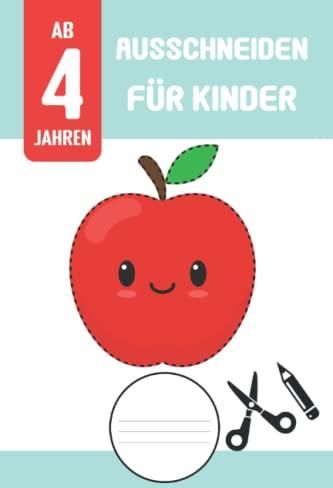 AB
4
JAHREN

AUSSCHNEIDEN
FÜR KINDER